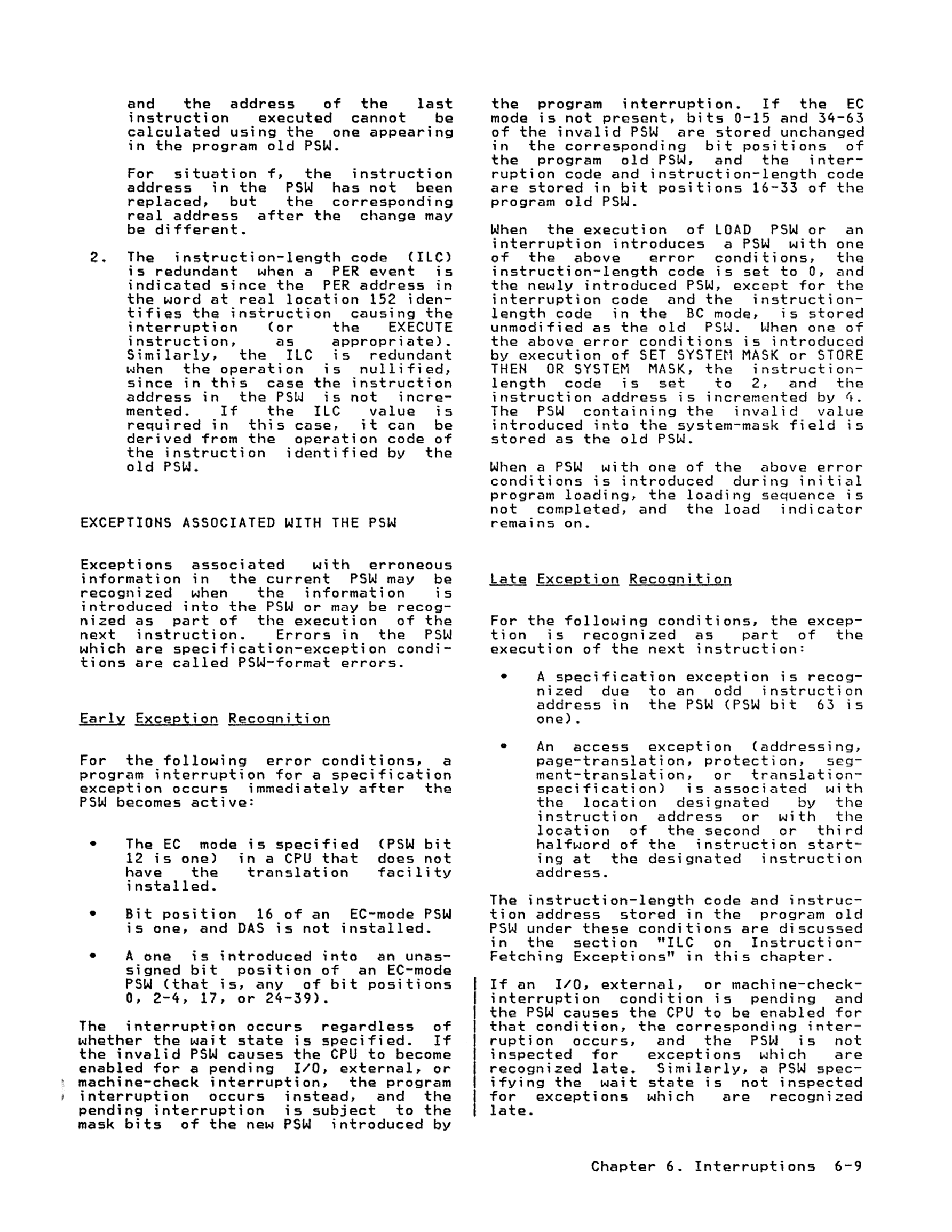 and the address of the last instruction executed cannot be calculated using the one appearing in the program old PSW.

For situation f, the instruction address in the PSW has not been replaced, but the corresponding real address after the change may be different.

2. The instruction-length code (ILC) is redundant when a PER event is indicated since the PER address in the word at real location 152 identifies the instruction causing the interruption (or the EXECUTE instruction, as appropriate). Similarly, the ILC is redundant when the operation is nullified, since in this case the instruction address in the PSW is not incremented. If the ILC value is required in this case, it can be derived from the operation code of the instruction identified by the old PSW.

EXCEPTIONS ASSOCIATED WITH THE PSW

Exceptions associated with erroneous information in the current PSW may be recognized when the information is introduced into the PSW or may be recognized as part of the execution of the next instruction. Errors in the PSW which are specification-exception conditions are called PSW-format errors.

Early Exception Recognition

For the following error conditions, a program interruption for a specification exception occurs immediately after the PSW becomes active:

• The EC mode is specified (PSW bit 12 is one) in a CPU that does not have the translation facility installed.

• Bit position 16 of an EC-mode PSW is one, and DAS is not installed.

• A one is introduced into an unassigned bit position of an EC-mode PSW (that is, any of bit positions 0, 2-4, 17, or 24-39).

The interruption occurs regardless of whether the wait state is specified. If the invalid PSW causes the CPU to become enabled for a pending I/O, external, or machine-check interruption, the program interruption occurs instead, and the pending interruption is subject to the mask bits of the new PSW introduced by the program interruption. If the EC mode is not present, bits 0-15 and 34-63 of the invalid PSW are stored unchanged in the corresponding bit positions of the program old PSW, and the interruption code and instruction-length code are stored in bit positions 16-33 of the program old PSW.

When the execution of LOAD PSW or an interruption introduces a PSW with one of the above error conditions, the instruction-length code is set to 0, and the newly introduced PSW, except for the interruption code and the instruction-length code in the BC mode, is stored unmodified as the old PSW. When one of the above error conditions is introduced by execution of SET SYSTEM MASK or STORE THEN OR SYSTEM MASK, the instruction-length code is set to 2, and the instruction address is incremented by 4. The PSW containing the invalid value introduced into the system-mask field is stored as the old PSW.

When a PSW with one of the above error conditions is introduced during initial program loading, the loading sequence is not completed, and the load indicator remains on.

Late Exception Recognition

For the following conditions, the exception is recognized as part of the execution of the next instruction:

• A specification exception is recognized due to an odd instruction address in the PSW (PSW bit 63 is one).

• An access exception (addressing, page-translation, protection, segment-translation, or translation-specification) is associated with the location designated by the instruction address or with the location of the second or third halfword of the instruction starting at the designated instruction address.

The instruction-length code and instruction address stored in the program old PSW under these conditions are discussed in the section "ILC on Instruction-Fetching Exceptions" in this chapter.

If an I/O, external, or machine-check-interruption condition is pending and the PSW causes the CPU to be enabled for that condition, the corresponding interruption occurs, and the PSW is not inspected for exceptions which are recognized late. Similarly, a PSW specifying the wait state is not inspected for exceptions which are recognized late.

Chapter 6. Interruptions 6-9